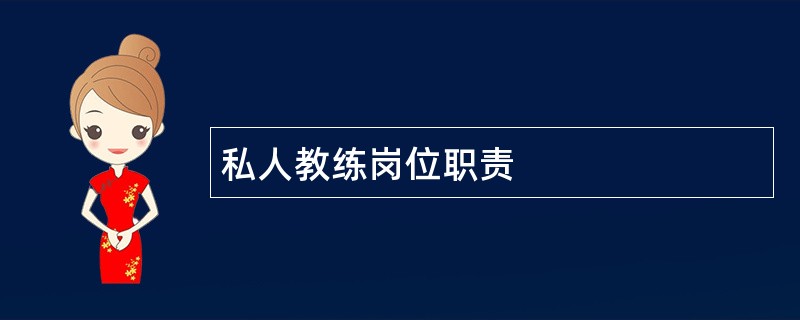 私人教练岗位职责